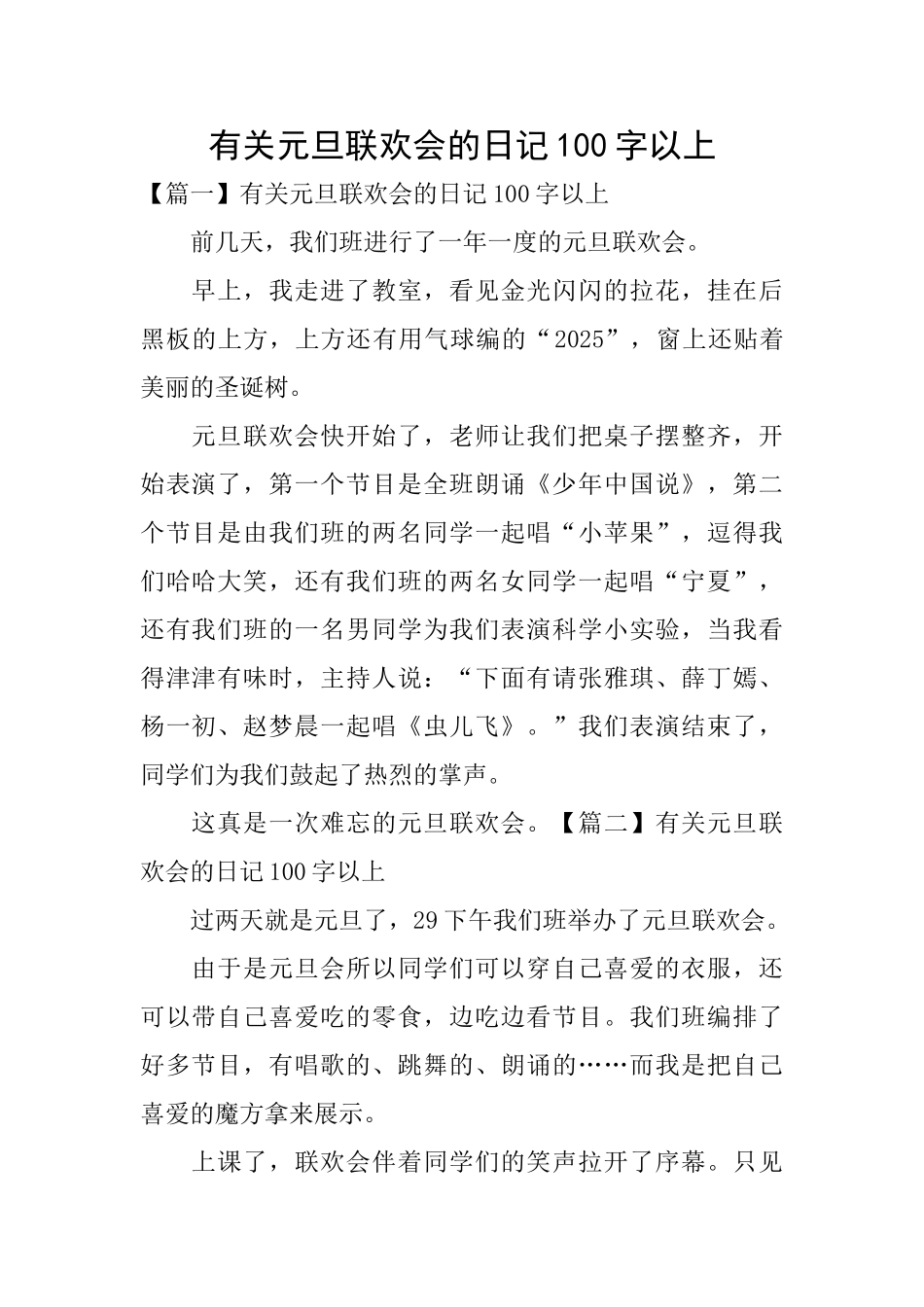 有关元旦联欢会的日记100字以上

【篇一】有关元旦联欢会的日记100字以上

前几天，我们班进行了一年一度的元旦联欢会。

早上，我走进了教室，看见金光闪闪的拉花，挂在后黑板的上方，上方还有用气球编的“2025”，窗上还贴着美丽的圣诞树。

元旦联欢会快开始了，老师让我们把桌子摆整齐，开始表演了，第一个节目是全班朗诵《少年中国说》，第二个节目是由我们班的两名同学一起唱“小苹果”，逗得我们哈哈大笑，还有我们班的两名女同学一起唱“宁夏”，还有我们班的一名男同学为我们表演科学小实验，当我看得津津有味时，主持人说：“下面有请张雅琪、薛丁嫣、杨一初、赵梦晨一起唱《虫儿飞》。”我们表演结束了，同学们为我们鼓起了热烈的掌声。

这真是一次难忘的元旦联欢会。【篇二】有关元旦联欢会的日记100字以上

过两天就是元旦了，29下午我们班举办了元旦联欢会。

由于是元旦会所以同学们可以穿自己喜爱的衣服，还可以带自己喜爱吃的零食，边吃边看节目。我们班编排了好多节目，有唱歌的、跳舞的、朗诵的……而我是把自己喜爱的魔方拿来展示。

上课了，联欢会伴着同学们的笑声拉开了序幕。只见